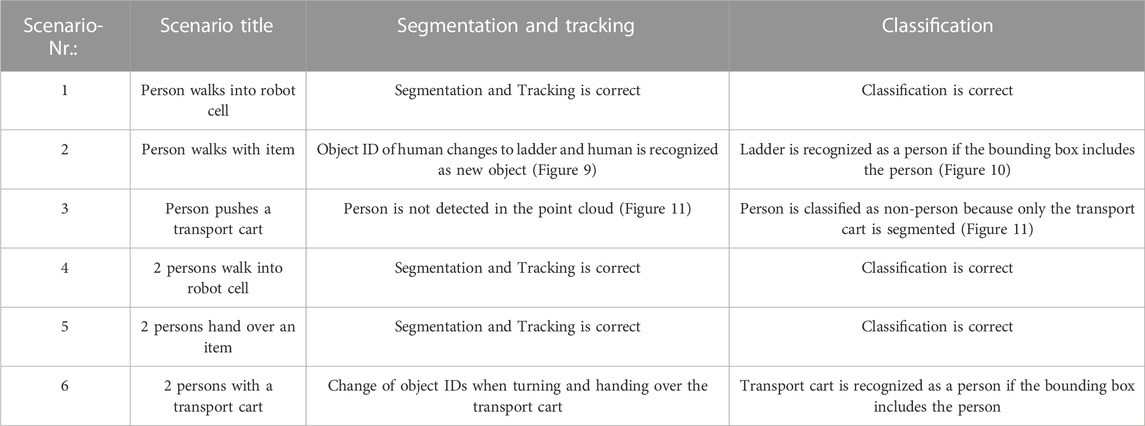 | Scenario-Nr.: | Scenario title | Segmentation and tracking | Classification |
|---|---|---|---|
| 1 | Person walks into robot cell | Segmentation and Tracking is correct | Classification is correct |
| 2 | Person walks with item | Object ID of human changes to ladder and human is recognized as new object (Figure 9) | Ladder is recognized as a person if the bounding box includes the person (Figure 10) |
| 3 | Person pushes a transport cart | Person is not detected in the point cloud (Figure 11) | Person is classified as non-person because only the transport cart is segmented (Figure 11) |
| 4 | 2 persons walk into robot cell | Segmentation and Tracking is correct | Classification is correct |
| 5 | 2 persons hand over an item | Segmentation and Tracking is correct | Classification is correct |
| 6 | 2 persons with a transport cart | Change of object IDs when turning and handing over the transport cart | Transport cart is recognized as a person if the bounding box includes the person |